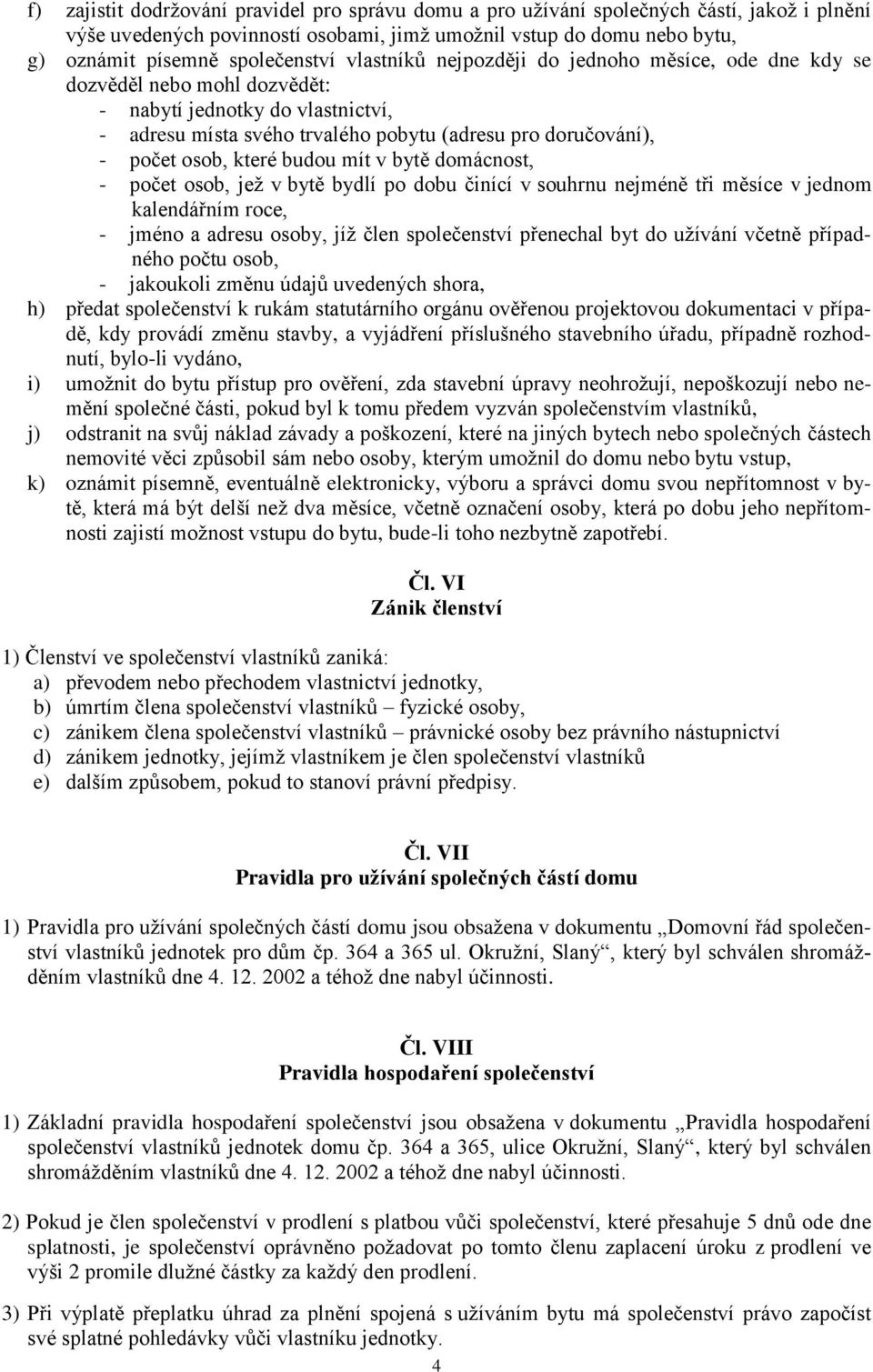 f) zajistit dodržování pravidel pro správu domu a pro užívání společných částí, jakož i plnění výše uvedených povinností osobami, jimž umožnil vstup do domu nebo bytu,

g) oznámit písemně společenství vlastníků nejpozději do jednoho měsíce, ode dne kdy se dozvěděl nebo mohl dozvědět:
- nabytí jednotky do vlastnictví,
- adresu místa svého trvalého pobytu (adresu pro doručování),
- počet osob, které budou mít v bytě domácnost,
- počet osob, jež v bytě bydlí po dobu činící v souhrnu nejméně tři měsíce v jednom kalendářním roce,
- jméno a adresu osoby, jíž člen společenství přenechal byt do užívání včetně případného počtu osob,
- jakoukoli změnu údajů uvedených shora,

h) předat společenství k rukám statutárního orgánu ověřenou projektovou dokumentaci v případě, kdy provádí změnu stavby, a vyjádření příslušného stavebního úřadu, případně rozhodnutí, bylo-li vydáno,

i) umožnit do bytu přístup pro ověření, zda stavební úpravy neohrožují, nepoškozují nebo nemění společné části, pokud byl k tomu předem vyzván společenstvím vlastníků,

j) odstranit na svůj náklad závady a poškození, které na jiných bytech nebo společných částech nemovité věci způsobil sám nebo osoby, kterým umožnil do domu nebo bytu vstup,

k) oznámit písemně, eventuálně elektronicky, výboru a správci domu svou nepřítomnost v bytě, která má být delší než dva měsíce, včetně označení osoby, která po dobu jeho nepřítomnosti zajistí možnost vstupu do bytu, bude-li toho nezbytně zapotřebí.

Čl. VI
Zánik členství

1) Členství ve společenství vlastníků zaniká:
a) převodem nebo přechodem vlastnictví jednotky,
b) úmrtím člena společenství vlastníků – fyzické osoby,
c) zánikem člena společenství vlastníků – právnické osoby bez právního nástupnictví
d) zánikem jednotky, jejímž vlastníkem je člen společenství vlastníků
e) dalším způsobem, pokud to stanoví právní předpisy.

Čl. VII
Pravidla pro užívání společných částí domu

1) Pravidla pro užívání společných částí domu jsou obsažena v dokumentu „Domovní řád společenství vlastníků jednotek pro dům čp. 364 a 365 ul. Okružní, Slaný“, který byl schválen shromážděním vlastníků dne 4. 12. 2002 a téhož dne nabyl účinnosti.

Čl. VIII
Pravidla hospodaření společenství

1) Základní pravidla hospodaření společenství jsou obsažena v dokumentu „Pravidla hospodaření společenství vlastníků jednotek domu čp. 364 a 365, ulice Okružní, Slaný“, který byl schválen shromážděním vlastníků dne 4. 12. 2002 a téhož dne nabyl účinnosti.

2) Pokud je člen společenství v prodlení s platbou vůči společenství, které přesahuje 5 dnů ode dne splatnosti, je společenství oprávněno požadovat po tomto členu zaplacení úroku z prodlení ve výši 2 promile dlužné částky za každý den prodlení.

3) Při výplatě přeplatku úhrad za plnění spojená s užíváním bytu má společenství právo započíst své splatné pohledávky vůči vlastníku jednotky.

4